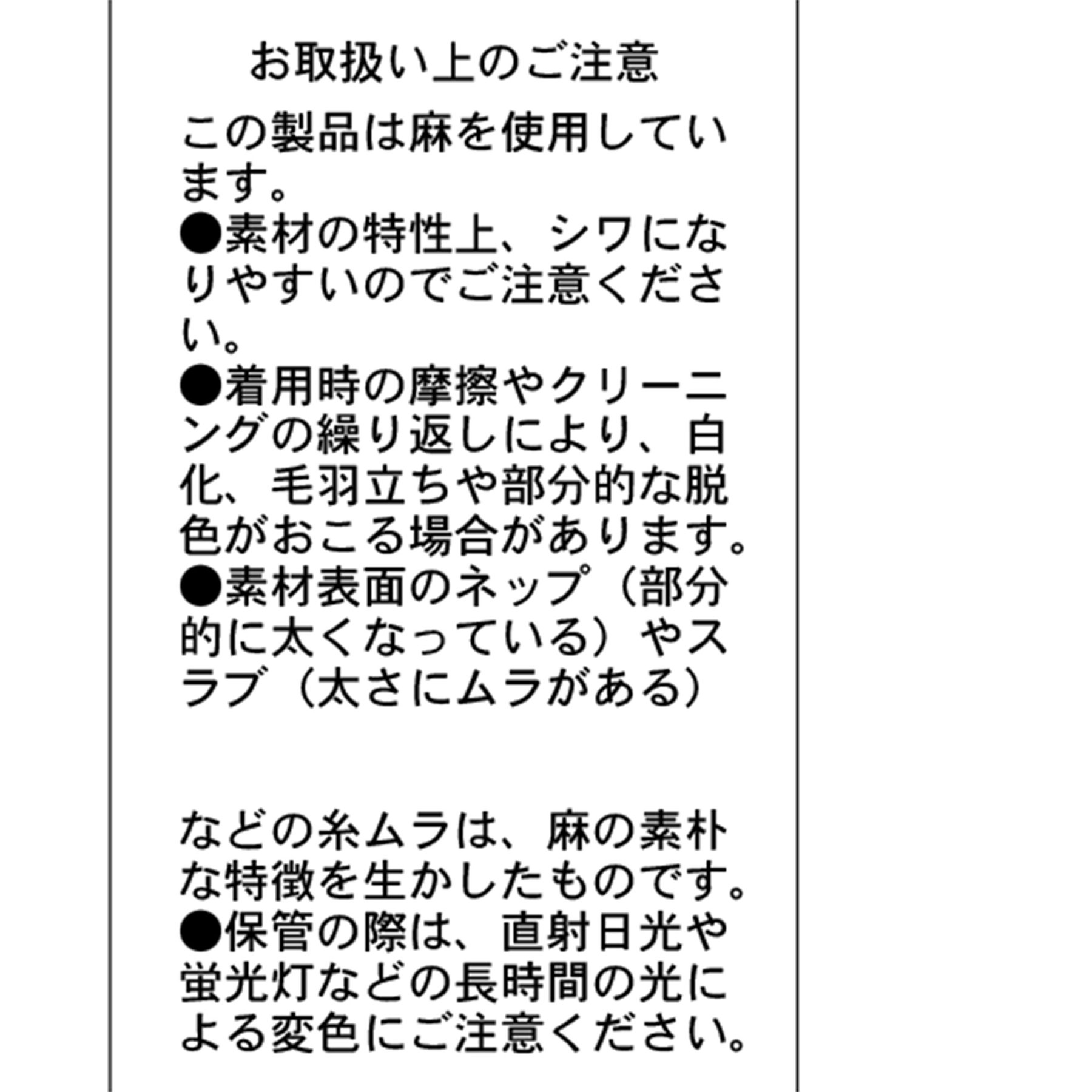 お取扱い上のご注意

この製品は麻を使用しています。

●素材の特性上、シワになりやすいのでご注意ください。

●着用時の摩擦やクリーニングの繰り返しにより、白化、毛羽立ちや部分的な脱色がおこる場合があります。

●素材表面のネップ（部分的に太くなっている）やスラブ（太さにムラがある）

などの糸ムラは、麻の素朴な特徴を生かしたものです。

●保管の際は、直射日光や蛍光灯などの長時間の光による変色にご注意ください。